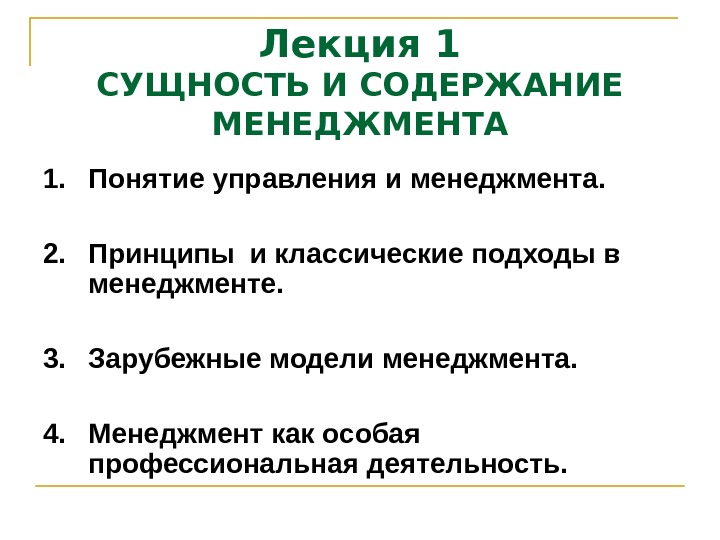 Лекция 1
СУЩНОСТЬ И СОДЕРЖАНИЕ МЕНЕДЖМЕНТА

1. Понятие управления и менеджмента.

2. Принципы  и классические подходы в менеджменте.

3. Зарубежные модели менеджмента.

4. Менеджмент как особая профессиональная деятельность.